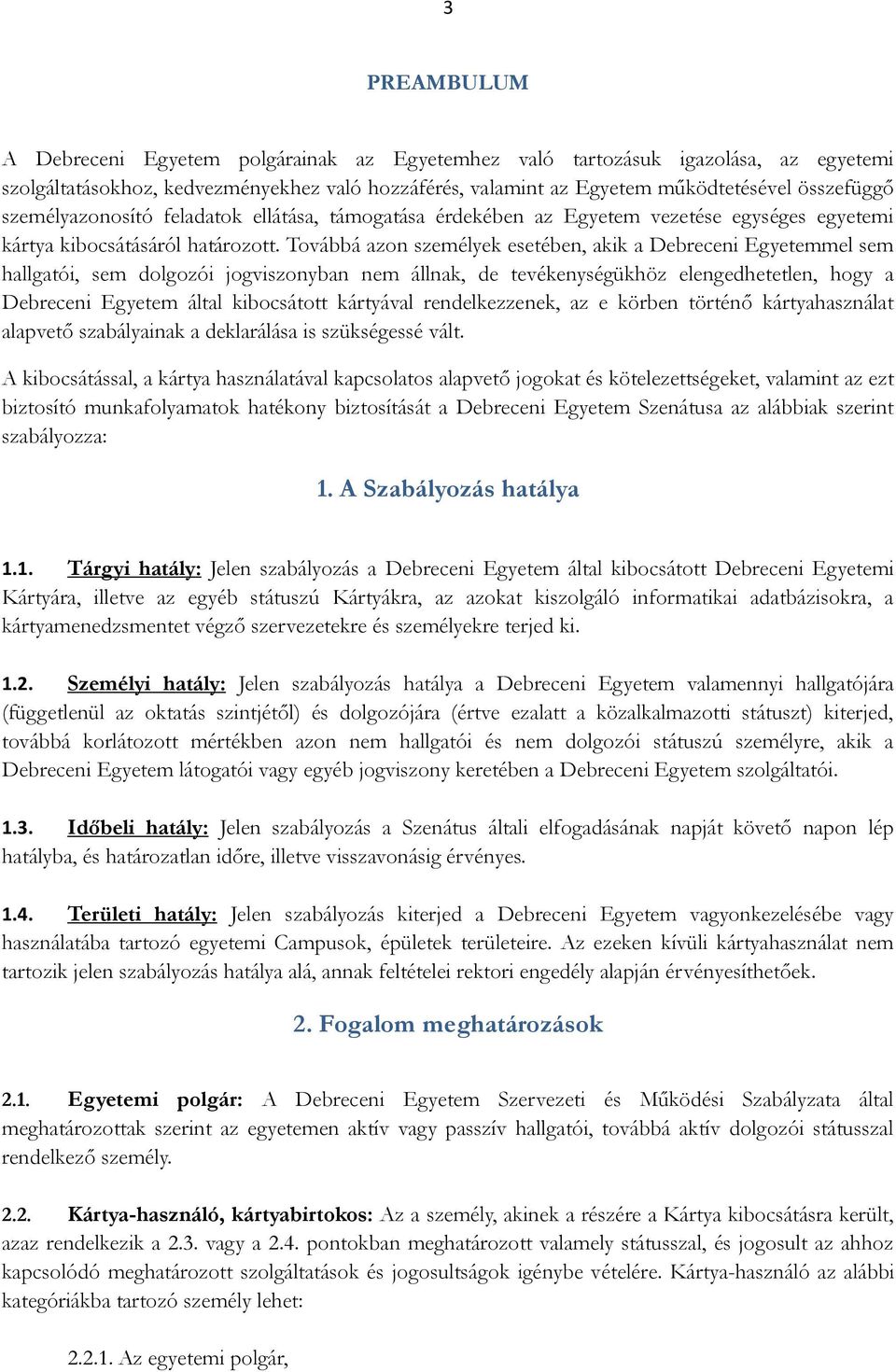 3

PREAMBULUM

A Debreceni Egyetem polgárainak az Egyetemhez való tartozásuk igazolása, az egyetemi szolgáltatásokhoz, kedvezményekhez való hozzáférés, valamint az Egyetem működtetésével összefüggő személyazonosító feladatok ellátása, támogatása érdekében az Egyetem vezetése egységes egyetemi kártya kibocsátásáról határozott. Továbbá azon személyek esetében, akik a Debreceni Egyetemmel sem hallgatói, sem dolgozói jogviszonyban nem állnak, de tevékenységükhöz elengedhetetlen, hogy a Debreceni Egyetem által kibocsátott kártyával rendelkezzenek, az e körben történő kártyahasználat alapvető szabályainak a deklarálása is szükségessé vált.

A kibocsátással, a kártya használatával kapcsolatos alapvető jogokat és kötelezettségeket, valamint az ezt biztosító munkafolyamatok hatékony biztosítását a Debreceni Egyetem Szenátusa az alábbiak szerint szabályozza:

1. A Szabályozás hatálya

1.1. Tárgyi hatály: Jelen szabályozás a Debreceni Egyetem által kibocsátott Debreceni Egyetemi Kártyára, illetve az egyéb státuszú Kártyákra, az azokat kiszolgáló informatikai adatbázisokra, a kártyamenedzsmentet végző szervezetekre és személyekre terjed ki.

1.2. Személyi hatály: Jelen szabályozás hatálya a Debreceni Egyetem valamennyi hallgatójára (függetlenül az oktatás szintjétől) és dolgozójára (értve ezalatt a közalkalmazotti státuszt) kiterjed, továbbá korlátozott mértékben azon nem hallgatói és nem dolgozói státuszú személyre, akik a Debreceni Egyetem látogatói vagy egyéb jogviszony keretében a Debreceni Egyetem szolgáltatói.

1.3. Időbeli hatály: Jelen szabályozás a Szenátus általi elfogadásának napját követő napon lép hatályba, és határozatlan időre, illetve visszavonásig érvényes.

1.4. Területi hatály: Jelen szabályozás kiterjed a Debreceni Egyetem vagyonkezelésébe vagy használatába tartozó egyetemi Campusok, épületek területeire. Az ezeken kívüli kártyahasználat nem tartozik jelen szabályozás hatálya alá, annak feltételei rektori engedély alapján érvényesíthetőek.

2. Fogalom meghatározások

2.1. Egyetemi polgár: A Debreceni Egyetem Szervezeti és Működési Szabályzata által meghatározottak szerint az egyetemen aktív vagy passzív hallgatói, továbbá aktív dolgozói státussal rendelkező személy.

2.2. Kártya-használó, kártyabirtokos: Az a személy, akinek a részére a Kártya kibocsátásra került, azaz rendelkezik a 2.3. vagy a 2.4. pontokban meghatározott valamely státusszal, és jogosult az ahhoz kapcsolódó meghatározott szolgáltatások és jogosultságok igénybe vételére. Kártya-használó az alábbi kategóriákba tartozó személy lehet:

2.2.1. Az egyetemi polgár,